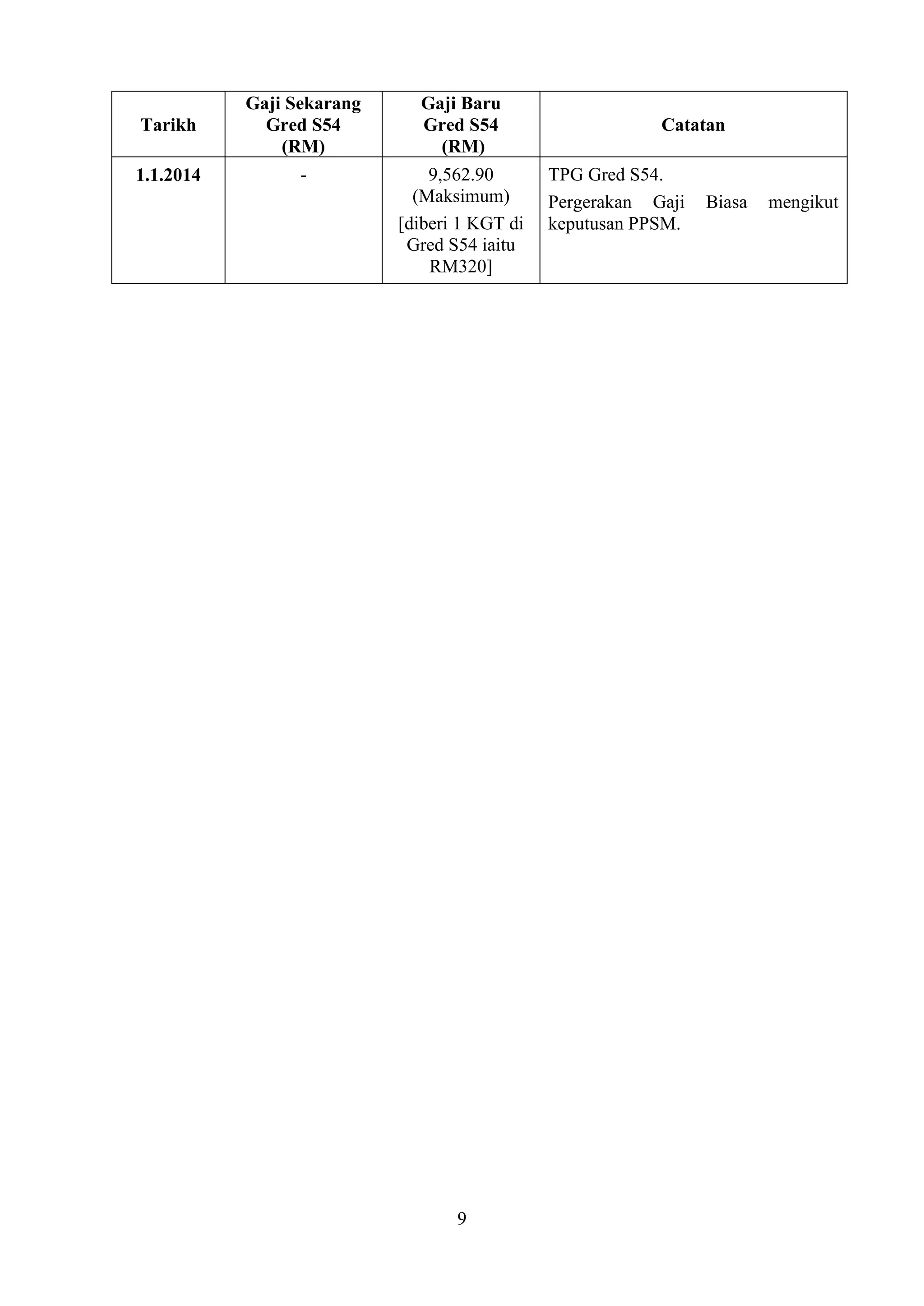 | Tarikh | Gaji Sekarang Gred S54 (RM) | Gaji Baru Gred S54 (RM) | Catatan |
|---|---|---|---|
| 1.1.2014 | - | 9,562.90 (Maksimum) [diberi 1 KGT di Gred S54 iaitu RM320] | TPG Gred S54. Pergerakan Gaji Biasa mengikut keputusan PPSM. |

9